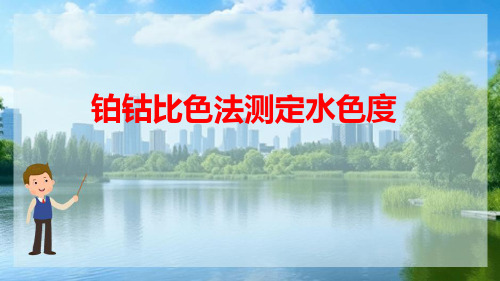 铂钴比色法测定水色度